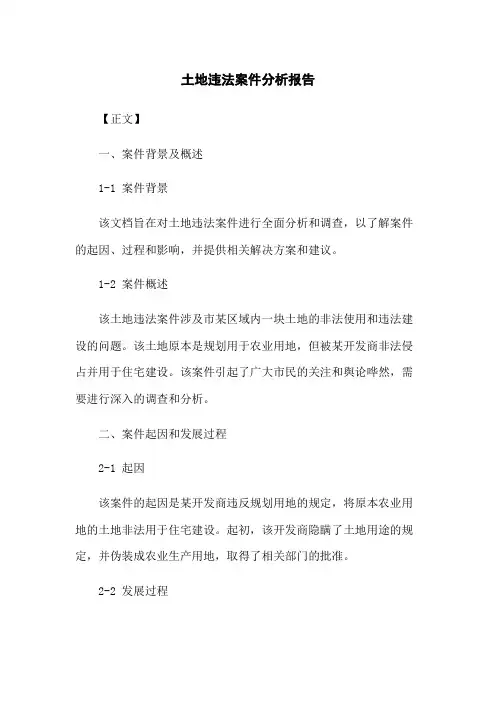 土地违法案件分析报告

【正文】

一、案件背景及概述

1-1 案件背景

该文档旨在对土地违法案件进行全面分析和调查，以了解案件的起因、过程和影响，并提供相关解决方案和建议。

1-2 案件概述

该土地违法案件涉及市某区域内一块土地的非法使用和违法建设的问题。该土地原本是规划用于农业用地，但被某开发商非法侵占并用于住宅建设。该案件引起了广大市民的关注和舆论哗然，需要进行深入的调查和分析。

二、案件起因和发展过程

2-1 起因

该案件的起因是某开发商违反规划用地的规定，将原本农业用地的土地非法用于住宅建设。起初，该开发商隐瞒了土地用途的规定，并伪装成农业生产用地，取得了相关部门的批准。

2-2 发展过程